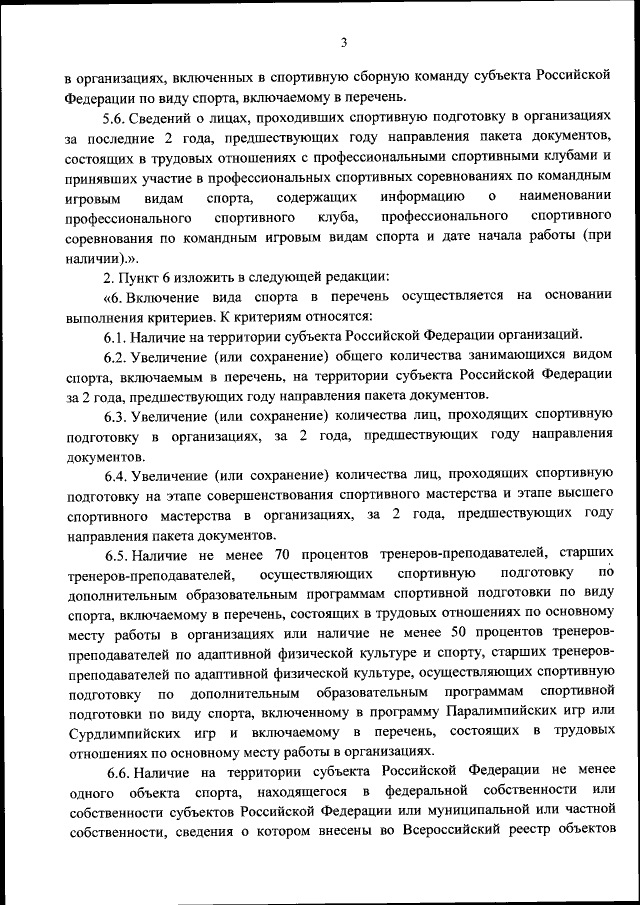 3

в организациях, включенных в спортивную сборную команду субъекта Российской Федерации по виду спорта, включаемому в перечень.

5.6. Сведений о лицах, проходивших спортивную подготовку в организациях за последние 2 года, предшествующих году направления пакета документов, состоящих в трудовых отношениях с профессиональными спортивными клубами и принявших участие в профессиональных спортивных соревнованиях по командным игровым видам спорта, содержащих информацию о наименовании профессионального спортивного клуба, профессионального спортивного соревнования по командным игровым видам спорта и дате начала работы (при наличии).».

2. Пункт 6 изложить в следующей редакции:

«6. Включение вида спорта в перечень осуществляется на основании выполнения критериев. К критериям относятся:

6.1. Наличие на территории субъекта Российской Федерации организаций.

6.2. Увеличение (или сохранение) общего количества занимающихся видом спорта, включаемым в перечень, на территории субъекта Российской Федерации за 2 года, предшествующих году направления пакета документов.

6.3. Увеличение (или сохранение) количества лиц, проходящих спортивную подготовку в организациях, за 2 года, предшествующих году направления документов.

6.4. Увеличение (или сохранение) количества лиц, проходящих спортивную подготовку на этапе совершенствования спортивного мастерства и этапе высшего спортивного мастерства в организациях, за 2 года, предшествующих году направления пакета документов.

6.5. Наличие не менее 70 процентов тренеров-преподавателей, старших тренеров-преподавателей, осуществляющих спортивную подготовку по дополнительным образовательным программам спортивной подготовки по виду спорта, включаемому в перечень, состоящих в трудовых отношениях по основному месту работы в организациях или наличие не менее 50 процентов тренеров-преподавателей по адаптивной физической культуре и спорту, старших тренеров-преподавателей по адаптивной физической культуре, осуществляющих спортивную подготовку по дополнительным образовательным программам спортивной подготовки по виду спорта, включенному в программу Паралимпийских игр или Сурдлимпийских игр и включаемому в перечень, состоящих в трудовых отношениях по основному месту работы в организациях.

6.6. Наличие на территории субъекта Российской Федерации не менее одного объекта спорта, находящегося в федеральной собственности или собственности субъектов Российской Федерации или муниципальной или частной собственности, сведения о котором внесены во Всероссийский реестр объектов